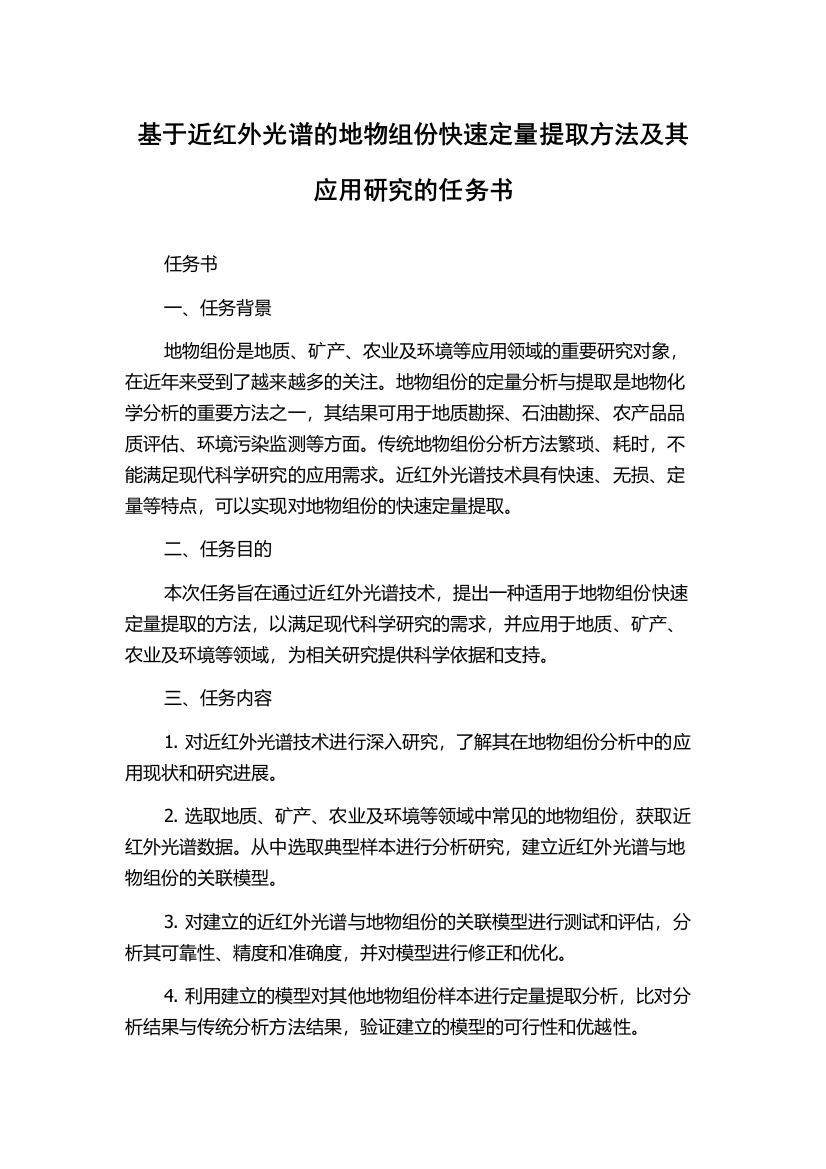 基于近红外光谱的地物组份快速定量提取方法及其应用研究的任务书

任务书

一、任务背景

地物组份是地质、矿产、农业及环境等应用领域的重要研究对象，在近年来受到了越来越多的关注。地物组份的定量分析与提取是地物化学分析的重要方法之一，其结果可用于地质勘探、石油勘探、农产品品质评估、环境污染监测等方面。传统地物组份分析方法繁琐、耗时，不能满足现代科学研究的应用需求。近红外光谱技术具有快速、无损、定量等特点，可以实现对地物组份的快速定量提取。

二、任务目的

本次任务旨在通过近红外光谱技术，提出一种适用于地物组份快速定量提取的方法，以满足现代科学研究的需求，并应用于地质、矿产、农业及环境等领域，为相关研究提供科学依据和支持。

三、任务内容

1. 对近红外光谱技术进行深入研究，了解其在地物组份分析中的应用现状和研究进展。

2. 选取地质、矿产、农业及环境等领域中常见的地物组份，获取近红外光谱数据。从中选取典型样本进行分析研究，建立近红外光谱与地物组份的关联模型。

3. 对建立的近红外光谱与地物组份的关联模型进行测试和评估，分析其可靠性、精度和准确度，并对模型进行修正和优化。

4. 利用建立的模型对其他地物组份样本进行定量提取分析，比对分析结果与传统分析方法结果，验证建立的模型的可行性和优越性。